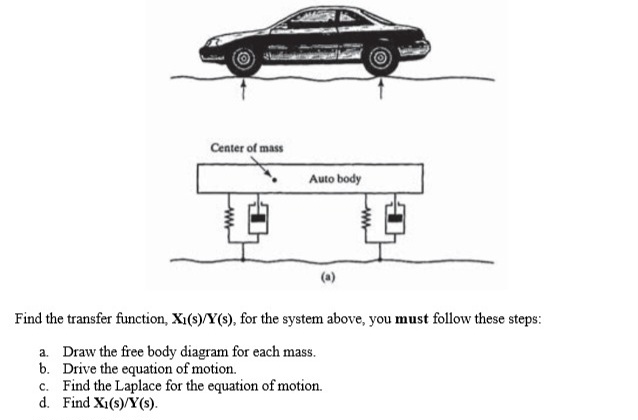 Center of mass

Auto body

(a)

Find the transfer function, $X_1(s)/Y(s)$, for the system above, you **must** follow these steps:

a. Draw the free body diagram for each mass.
b. Drive the equation of motion.
c. Find the Laplace for the equation of motion.
d. Find $X_1(s)/Y(s)$.